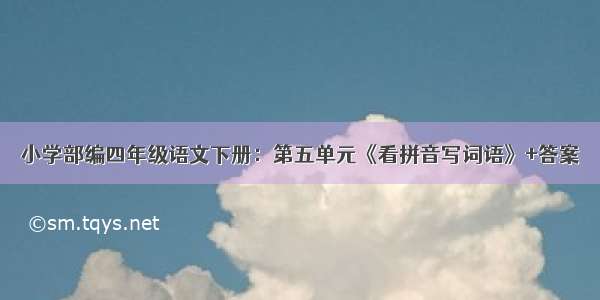 小学部编四年级语文下册：第五单元《看拼音写词语》+答案

©sm.tqys.net